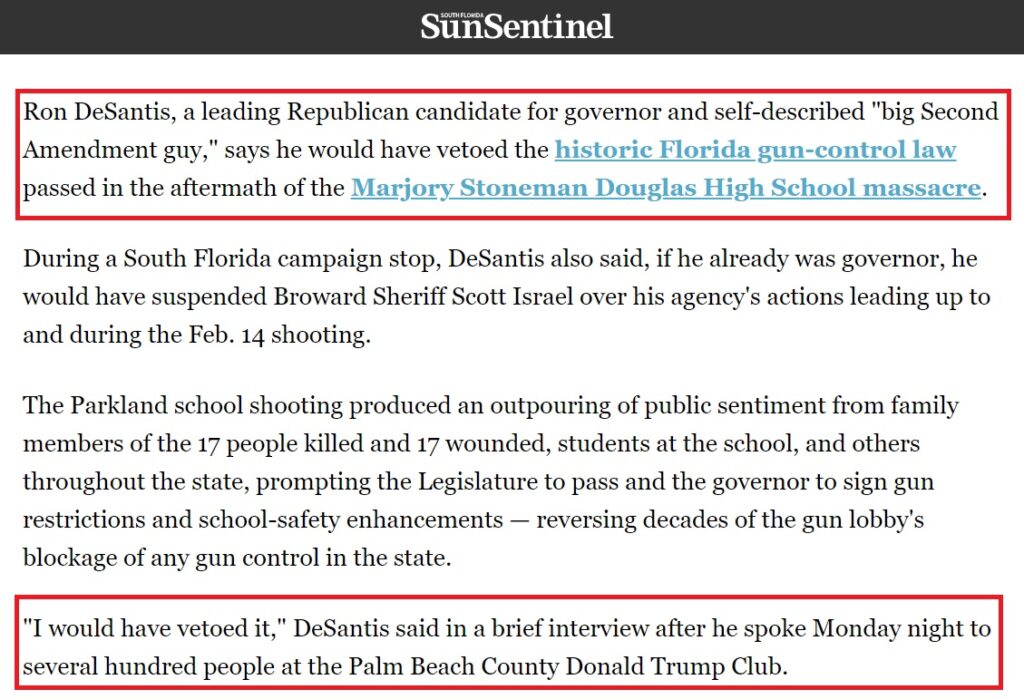 SOUTH FLORIDA SunSentinel

Ron DeSantis, a leading Republican candidate for governor and self-described "big Second Amendment guy," says he would have vetoed the historic Florida gun-control law passed in the aftermath of the Marjory Stoneman Douglas High School massacre.

During a South Florida campaign stop, DeSantis also said, if he already was governor, he would have suspended Broward Sheriff Scott Israel over his agency's actions leading up to and during the Feb. 14 shooting.

The Parkland school shooting produced an outpouring of public sentiment from family members of the 17 people killed and 17 wounded, students at the school, and others throughout the state, prompting the Legislature to pass and the governor to sign gun restrictions and school-safety enhancements — reversing decades of the gun lobby's blockage of any gun control in the state.

"I would have vetoed it," DeSantis said in a brief interview after he spoke Monday night to several hundred people at the Palm Beach County Donald Trump Club.